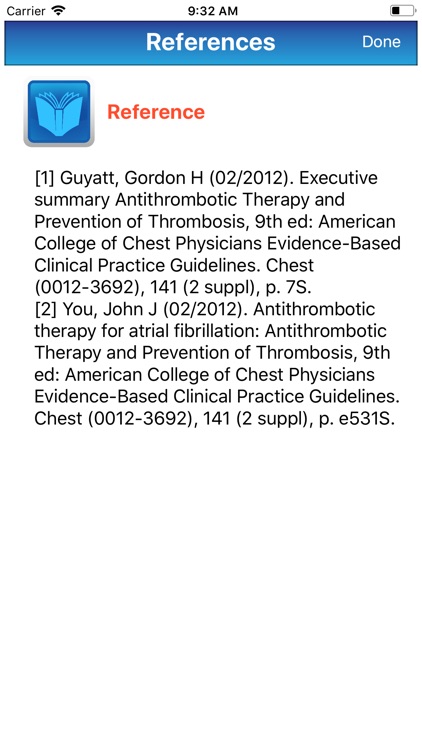 Carrier 9:32 AM

References Done

Reference

[1] Guyatt, Gordon H (02/2012). Executive summary Antithrombotic Therapy and Prevention of Thrombosis, 9th ed: American College of Chest Physicians Evidence-Based Clinical Practice Guidelines. Chest (0012-3692), 141 (2 suppl), p. 7S.
[2] You, John J (02/2012). Antithrombotic therapy for atrial fibrillation: Antithrombotic Therapy and Prevention of Thrombosis, 9th ed: American College of Chest Physicians Evidence-Based Clinical Practice Guidelines. Chest (0012-3692), 141 (2 suppl), p. e531S.